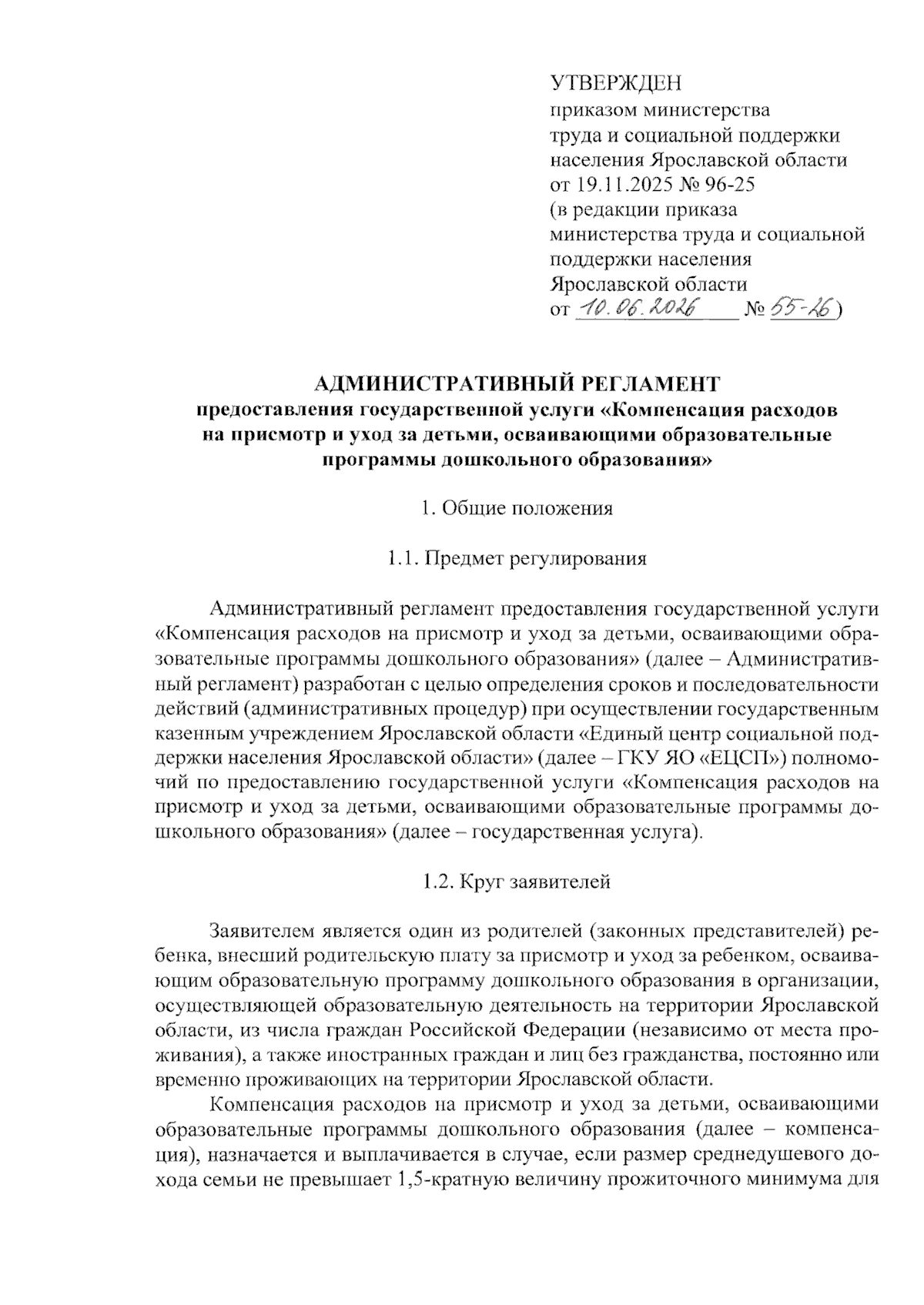 УТВЕРЖДЕН
приказом министерства труда и социальной поддержки населения Ярославской области от 19.11.2025 № 96-25 (в редакции приказа министерства труда и социальной поддержки населения Ярославской области от 10.06.2026 № 55-26)

АДМИНИСТРАТИВНЫЙ РЕГЛАМЕНТ
предоставления государственной услуги «Компенсация расходов на присмотр и уход за детьми, осваивающими образовательные программы дошкольного образования»

1. Общие положения

1.1. Предмет регулирования

Административный регламент предоставления государственной услуги «Компенсация расходов на присмотр и уход за детьми, осваивающими образовательные программы дошкольного образования» (далее – Административный регламент) разработан с целью определения сроков и последовательности действий (административных процедур) при осуществлении государственным казенным учреждением Ярославской области «Единый центр социальной поддержки населения Ярославской области» (далее – ГКУ ЯО «ЕЦСП») полномочий по предоставлению государственной услуги «Компенсация расходов на присмотр и уход за детьми, осваивающими образовательные программы дошкольного образования» (далее – государственная услуга).

1.2. Круг заявителей

Заявителем является один из родителей (законных представителей) ребенка, внесший родительскую плату за присмотр и уход за ребенком, осваивающим образовательную программу дошкольного образования в организации, осуществляющей образовательную деятельность на территории Ярославской области, из числа граждан Российской Федерации (независимо от места проживания), а также иностранных граждан и лиц без гражданства, постоянно или временно проживающих на территории Ярославской области.

Компенсация расходов на присмотр и уход за детьми, осваивающими образовательные программы дошкольного образования (далее – компенсация), назначается и выплачивается в случае, если размер среднедушевого дохода семьи не превышает 1,5-кратную величину прожиточного минимума для